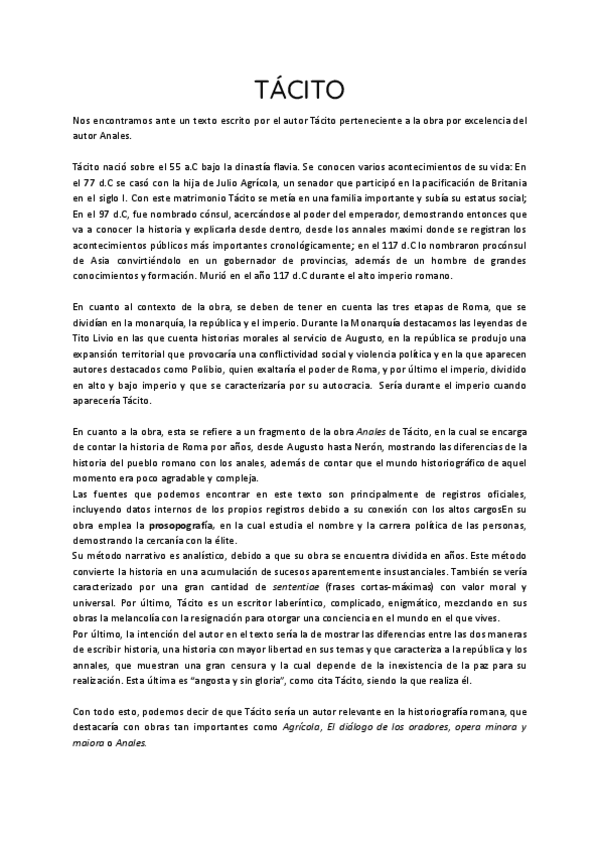 TÁCITO

Nos encontramos ante un texto escrito por el autor Tácito perteneciente a la obra por excelencia del autor Anales.

Tácito nació sobre el 55 a.C bajo la dinastía flavia. Se conocen varios acontecimientos de su vida: En el 77 d.C se casó con la hija de Julio Agrícola, un senador que participó en la pacificación de Britania en el siglo I. Con este matrimonio Tácito se metía en una familia importante y subía su estatus social; En el 97 d.C, fue nombrado cónsul, acercándose al poder del emperador, demostrando entonces que va a conocer la historia y explicarla desde dentro, desde los annales maximi donde se registran los acontecimientos públicos más importantes cronológicamente; en el 117 d.C lo nombraron procónsul de Asia convirtiéndolo en un gobernador de provincias, además de un hombre de grandes conocimientos y formación. Murió en el año 117 d.C durante el alto imperio romano.

En cuanto al contexto de la obra, se deben de tener en cuenta las tres etapas de Roma, que se dividían en la monarquía, la república y el imperio. Durante la Monarquía destacamos las leyendas de Tito Livio en las que cuenta historias morales al servicio de Augusto, en la república se produjo una expansión territorial que provocaría una conflictividad social y violencia política y en la que aparecen autores destacados como Polibio, quien exaltaría el poder de Roma, y por último el imperio, dividido en alto y bajo imperio y que se caracterizaría por su autocracia. Sería durante el imperio cuando aparecería Tácito.

En cuanto a la obra, esta se refiere a un fragmento de la obra Anales de Tácito, en la cual se encarga de contar la historia de Roma por años, desde Augusto hasta Nerón, mostrando las diferencias de la historia del pueblo romano con los anales, además de contar que el mundo historiográfico de aquel momento era poco agradable y compleja.
Las fuentes que podemos encontrar en este texto son principalmente de registros oficiales, incluyendo datos internos de los propios registros debido a su conexión con los altos cargosEn su obra emplea la prosopografía, en la cual estudia el nombre y la carrera política de las personas, demostrando la cercanía con la élite.
Su método narrativo es analístico, debido a que su obra se encuentra dividida en años. Este método convierte la historia en una acumulación de sucesos aparentemente insustanciales. También se vería caracterizado por una gran cantidad de sententiae (frases cortas-máximas) con valor moral y universal. Por último, Tácito es un escritor laberíntico, complicado, enigmático, mezclando en sus obras la melancolía con la resignación para otorgar una conciencia en el mundo en el que vives.
Por último, la intención del autor en el texto sería la de mostrar las diferencias entre las dos maneras de escribir historia, una historia con mayor libertad en sus temas y que caracteriza a la república y los annales, que muestran una gran censura y la cual depende de la inexistencia de la paz para su realización. Esta última es "angosta y sin gloria", como cita Tácito, siendo la que realiza él.

Con todo esto, podemos decir de que Tácito sería un autor relevante en la historiografía romana, que destacaría con obras tan importantes como Agrícola, El diálogo de los oradores, opera minora y maiora o Anales.